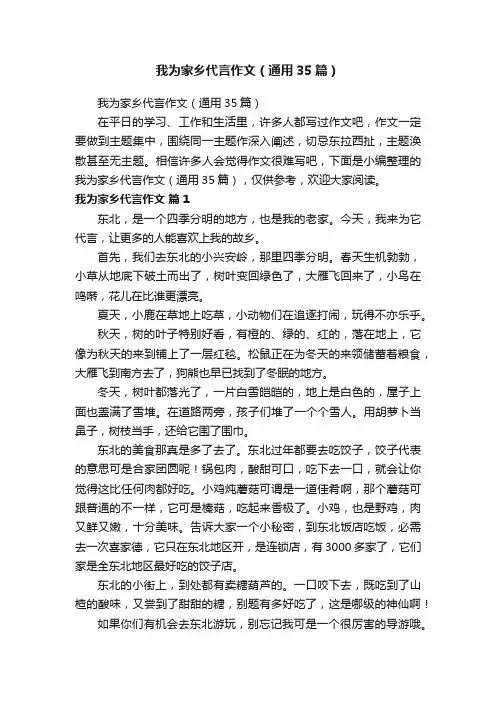 我为家乡代言作文（通用35篇）

我为家乡代言作文（通用35篇）

在平日的学习、工作和生活里，许多人都写过作文吧，作文一定要做到主题集中，围绕同一主题作深入阐述，切忌东拉西扯，主题涣散甚至无主题。相信许多人会觉得作文很难写吧，下面是小编整理的我为家乡代言作文（通用35篇），仅供参考，欢迎大家阅读。

我为家乡代言作文 篇1

东北，是一个四季分明的地方，也是我的老家。今天，我来为它代言，让更多的人能喜欢上我的故乡。

首先，我们去东北的小兴安岭，那里四季分明。春天生机勃勃，小草从地底下破土而出了，树叶变回绿色了，大雁飞回来了，小鸟在鸣啭，花儿在比谁更漂亮。

夏天，小鹿在草地上吃草，小动物们在追逐打闹，玩得不亦乐乎。

秋天，树的叶子特别好看，有橙的、绿的、红的，落在地上，它像为秋天的来到铺上了一层红毯。松鼠正在为冬天的来领储蓄着粮食，大雁飞到南方去了，狗熊也早已找到了冬眠的地方。

冬天，树叶都落光了，一片白雪皑皑的，地上是白色的，屋子上面也盖满了雪堆。在道路两旁，孩子们堆了一个个雪人。用胡萝卜当鼻子，树枝当手，还给它围了围巾。

东北的美食那真是多了去了。东北过年都要去吃饺子，饺子代表的意思可是合家团圆呢！锅包肉，酸甜可口，吃下去一口，就会让你觉得这比任何肉都好吃。小鸡炖蘑菇可谓是一道佳肴啊，那个蘑菇可跟普通的不一样，它可是榛菇，吃起来香极了。小鸡，也是野鸡，肉又鲜又嫩，十分美味。告诉大家一个小秘密，到东北饭店吃饭，必需去一次喜家德，它只在东北地区开，是连锁店，有3000多家了，它们家是全东北地区最好吃的饺子店。

东北的小街上，到处都有卖糖葫芦的。一口咬下去，既吃到了山楂的酸味，又尝到了甜甜的糖，别题有多好吃了，这是哪级的神仙啊！

如果你们有机会去东北游玩，别忘记我可是一个很厉害的导游哦。